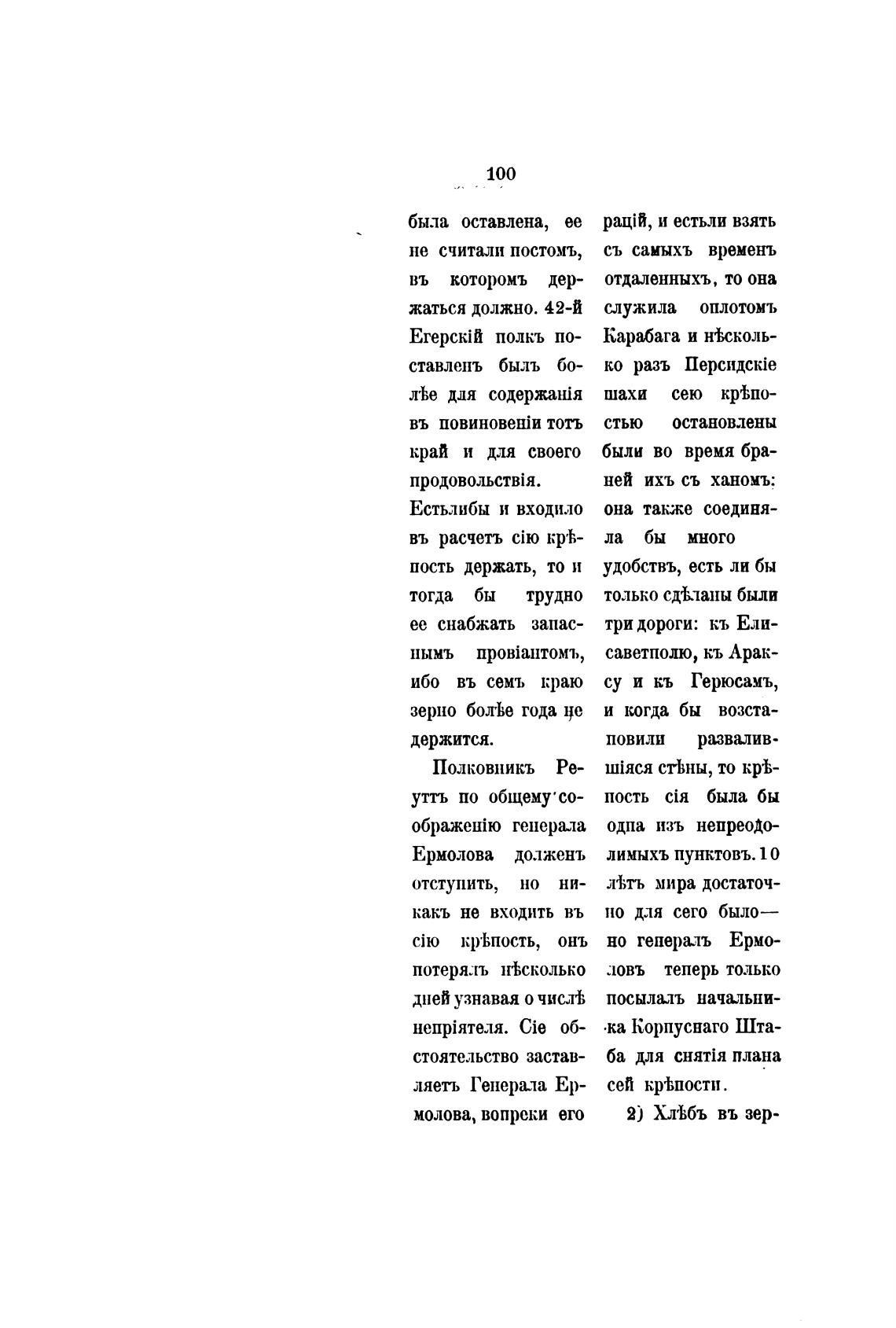 100

была оставлена, ее не считали постомъ, въ которомъ держаться должно. 42-й Егерскій полкъ поставленъ былъ болѣе для содержанія въ повиновеніи тотъ край и для своего продовольствія. Естьлибы и входило въ расчетъ сію крѣпость держать, то и тогда бы трудно ее снабжать запаснымъ провіантомъ, ибо въ семъ краю зерно болѣе года не держится.

Полковникъ Реуттъ по общему соображенію генерала Ермолова долженъ отступить, но никакъ не входить въ сію крѣпость, онъ потерялъ нѣсколько дней узнавая о числѣ непріятеля. Сіе обстоятельство заставляетъ Генерала Ермолова, вопреки его

рацій, и естьли взять съ самыхъ временъ отдаленныхъ, то она служила оплотомъ Карабага и нѣсколько разъ Персидскіе шахи сею крѣпостью остановлены были во время браней ихъ съ ханомъ: она также соединяла бы много удобствъ, есть ли бы только сдѣланы были три дороги: къ Елисаветполю, къ Араксу и къ Герюсамъ, и когда бы возстановили развалившіяся стѣны, то крѣпость сія была бы одна изъ непреодолимыхъ пунктовъ. 10 лѣтъ мира достаточно для сего было— но генералъ Ермоловъ теперь только посылалъ начальника Корпуснаго Штаба для снятія плана сей крѣпости.

2) Хлѣбъ въ зер-